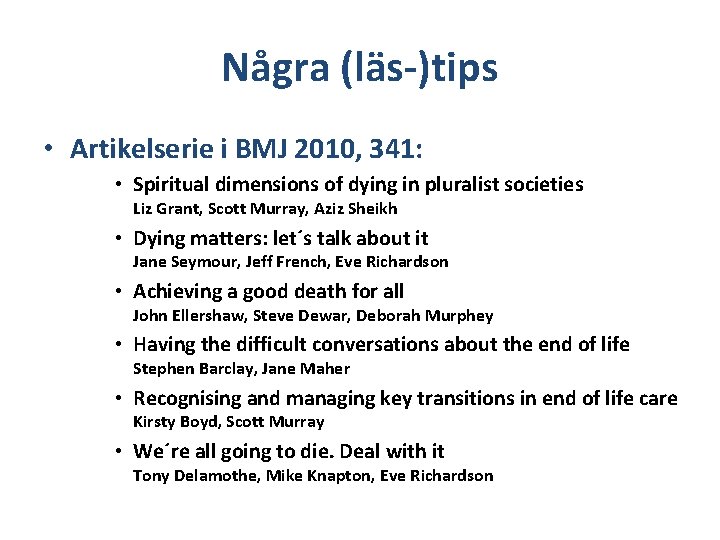 Några (läs-)tips

• Artikelserie i BMJ 2010, 341:

• Spiritual dimensions of dying in pluralist societies
Liz Grant, Scott Murray, Aziz Sheikh

• Dying matters: let´s talk about it
Jane Seymour, Jeff French, Eve Richardson

• Achieving a good death for all
John Ellershaw, Steve Dewar, Deborah Murphey

• Having the difficult conversations about the end of life
Stephen Barclay, Jane Maher

• Recognising and managing key transitions in end of life care
Kirsty Boyd, Scott Murray

• We´re all going to die. Deal with it
Tony Delamothe, Mike Knapton, Eve Richardson